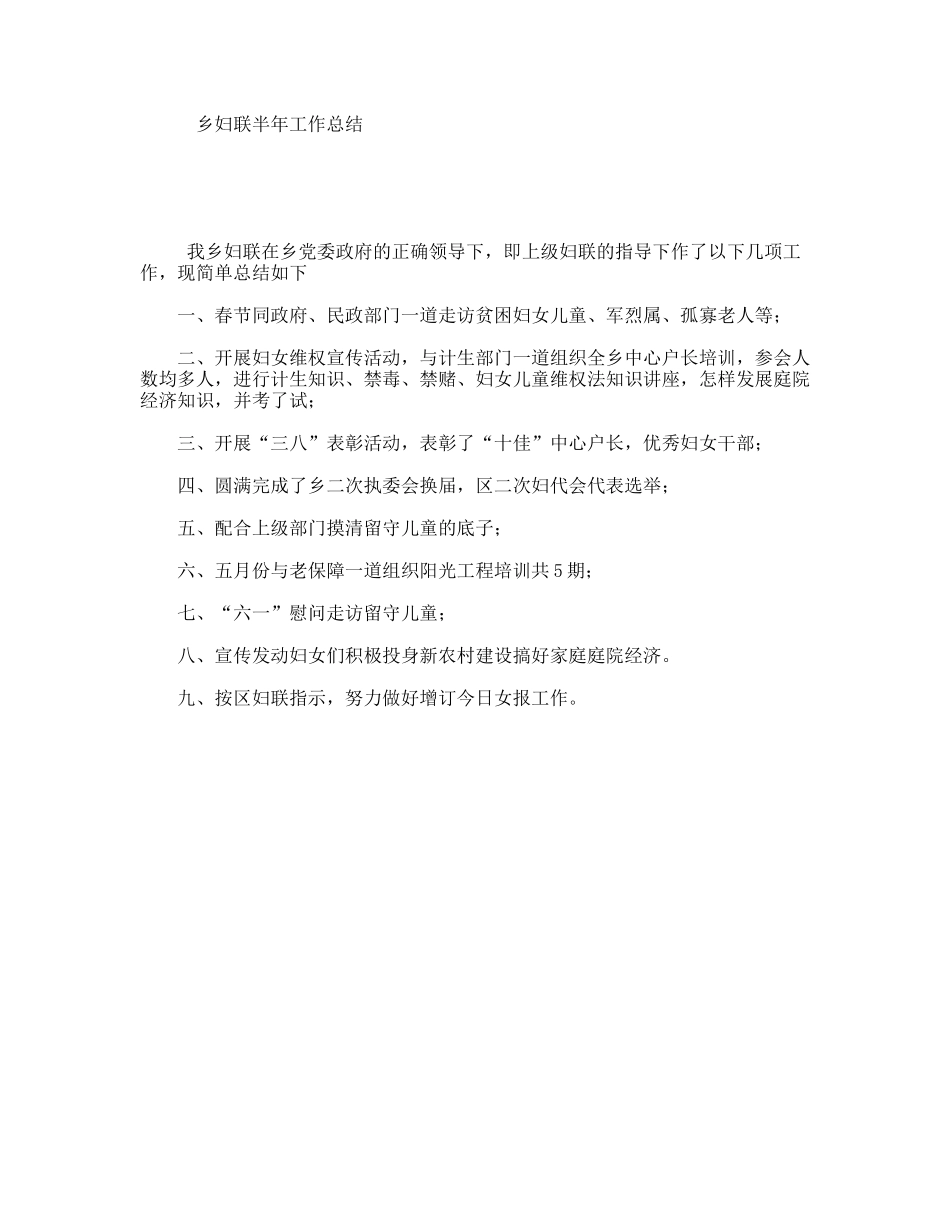 乡妇联半年工作总结

我乡妇联在乡党委政府的正确领导下，即上级妇联的指导下作了以下几项工作，现简单总结如下

一、春节同政府、民政部门一道走访贫困妇女儿童、军烈属、孤寡老人等；

二、开展妇女维权宣传活动，与计生部门一道组织全乡中心户长培训，参会人数均多人，进行计生知识、禁毒、禁赌、妇女儿童维权法知识讲座，怎样发展庭院经济知识，并考了试；

三、开展“三八”表彰活动，表彰了“十佳”中心户长，优秀妇女干部；

四、圆满完成了乡二次执委会换届，区二次妇代会代表选举；

五、配合上级部门摸清留守儿童的底子；

六、五月份与老保障一道组织阳光工程培训共5期；

七、“六一”慰问走访留守儿童；

八、宣传发动妇女们积极投身新农村建设搞好家庭庭院经济。

九、按区妇联指示，努力做好增订今日女报工作。